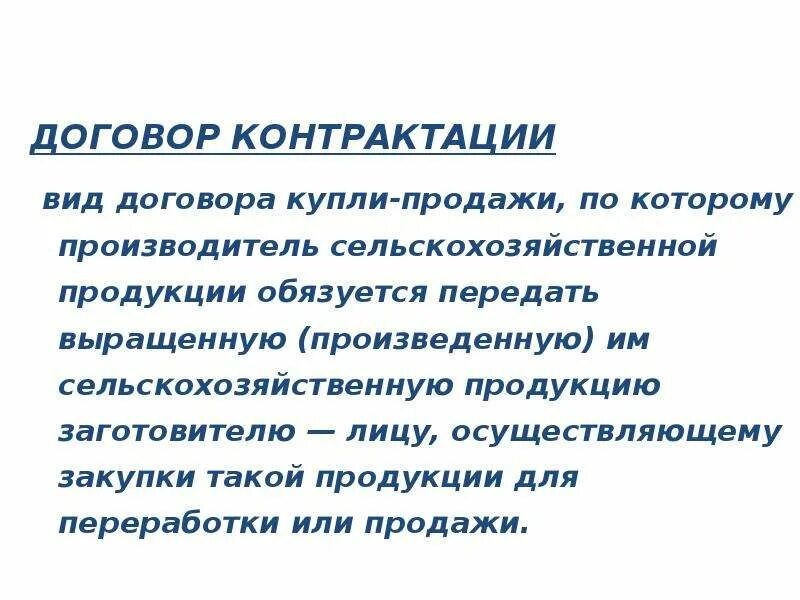 ДОГОВОР КОНТРАКТАЦИИ

вид договора купли-продажи, по которому производитель сельскохозяйственной продукции обязуется передать выращенную (произведенную) им сельскохозяйственную продукцию заготовителю — лицу, осуществляющему закупки такой продукции для переработки или продажи.